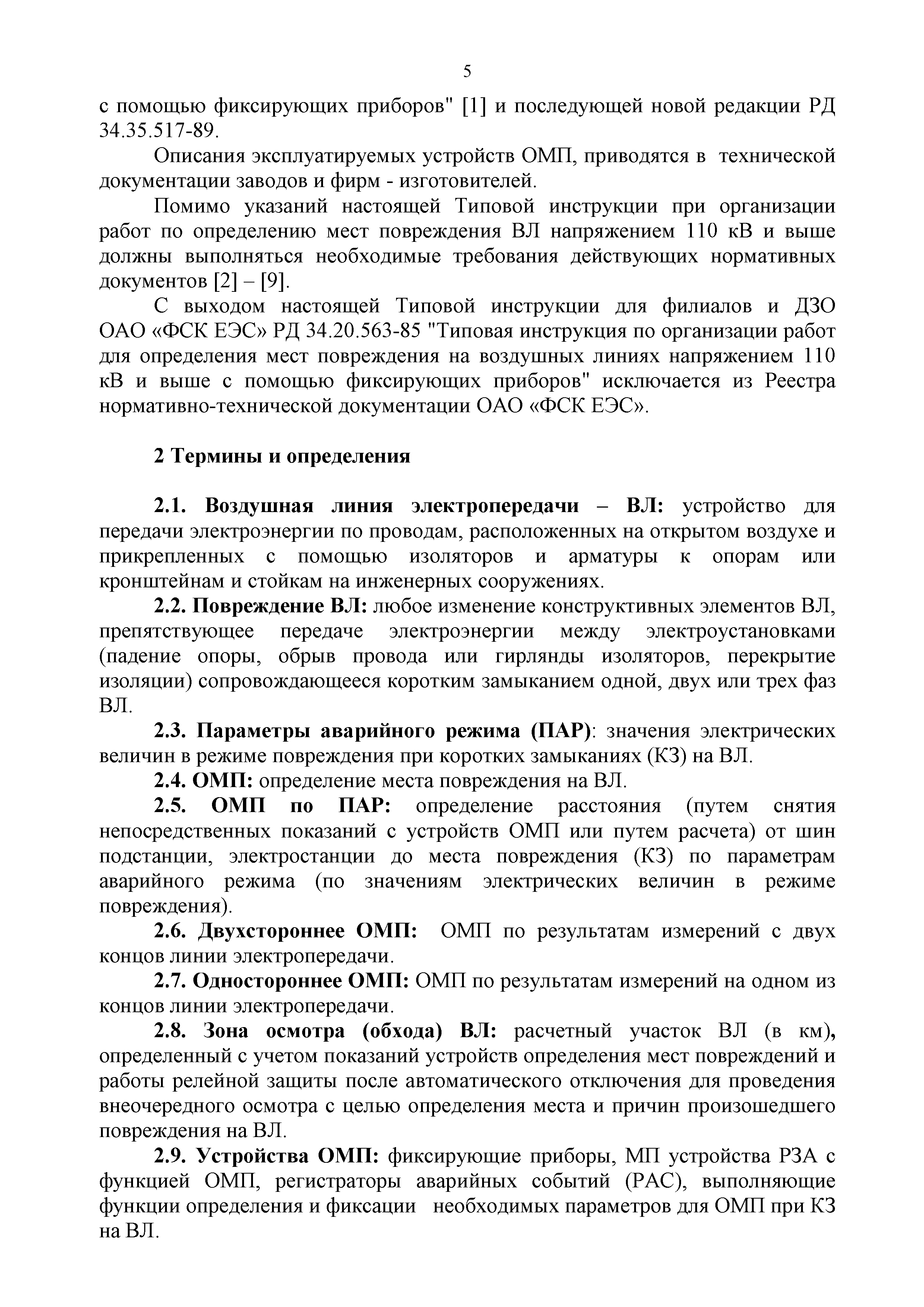 5

с помощью фиксирующих приборов" [1] и последующей новой редакции РД 34.35.517-89.

Описания эксплуатируемых устройств ОМП, приводятся в технической документации заводов и фирм - изготовителей.

Помимо указаний настоящей Типовой инструкции при организации работ по определению мест повреждения ВЛ напряжением 110 кВ и выше должны выполняться необходимые требования действующих нормативных документов [2] – [9].

С выходом настоящей Типовой инструкции для филиалов и ДЗО ОАО «ФСК ЕЭС» РД 34.20.563-85 "Типовая инструкция по организации работ для определения мест повреждения на воздушных линиях напряжением 110 кВ и выше с помощью фиксирующих приборов" исключается из Реестра нормативно-технической документации ОАО «ФСК ЕЭС».

2 Термины и определения

2.1. Воздушная линия электропередачи – ВЛ: устройство для передачи электроэнергии по проводам, расположенных на открытом воздухе и прикрепленных с помощью изоляторов и арматуры к опорам или кронштейнам и стойкам на инженерных сооружениях.

2.2. Повреждение ВЛ: любое изменение конструктивных элементов ВЛ, препятствующее передаче электроэнергии между электроустановками (падение опоры, обрыв провода или гирлянды изоляторов, перекрытие изоляции) сопровождающееся коротким замыканием одной, двух или трех фаз ВЛ.

2.3. Параметры аварийного режима (ПАР): значения электрических величин в режиме повреждения при коротких замыканиях (КЗ) на ВЛ.

2.4. ОМП: определение места повреждения на ВЛ.

2.5. ОМП по ПАР: определение расстояния (путем снятия непосредственных показаний с устройств ОМП или путем расчета) от шин подстанции, электростанции до места повреждения (КЗ) по параметрам аварийного режима (по значениям электрических величин в режиме повреждения).

2.6. Двухстороннее ОМП: ОМП по результатам измерений с двух концов линии электропередачи.

2.7. Одностороннее ОМП: ОМП по результатам измерений на одном из концов линии электропередачи.

2.8. Зона осмотра (обхода) ВЛ: расчетный участок ВЛ (в км), определенный с учетом показаний устройств определения мест повреждений и работы релейной защиты после автоматического отключения для проведения внеочередного осмотра с целью определения места и причин произошедшего повреждения на ВЛ.

2.9. Устройства ОМП: фиксирующие приборы, МП устройства РЗА с функцией ОМП, регистраторы аварийных событий (РАС), выполняющие функции определения и фиксации необходимых параметров для ОМП при КЗ на ВЛ.